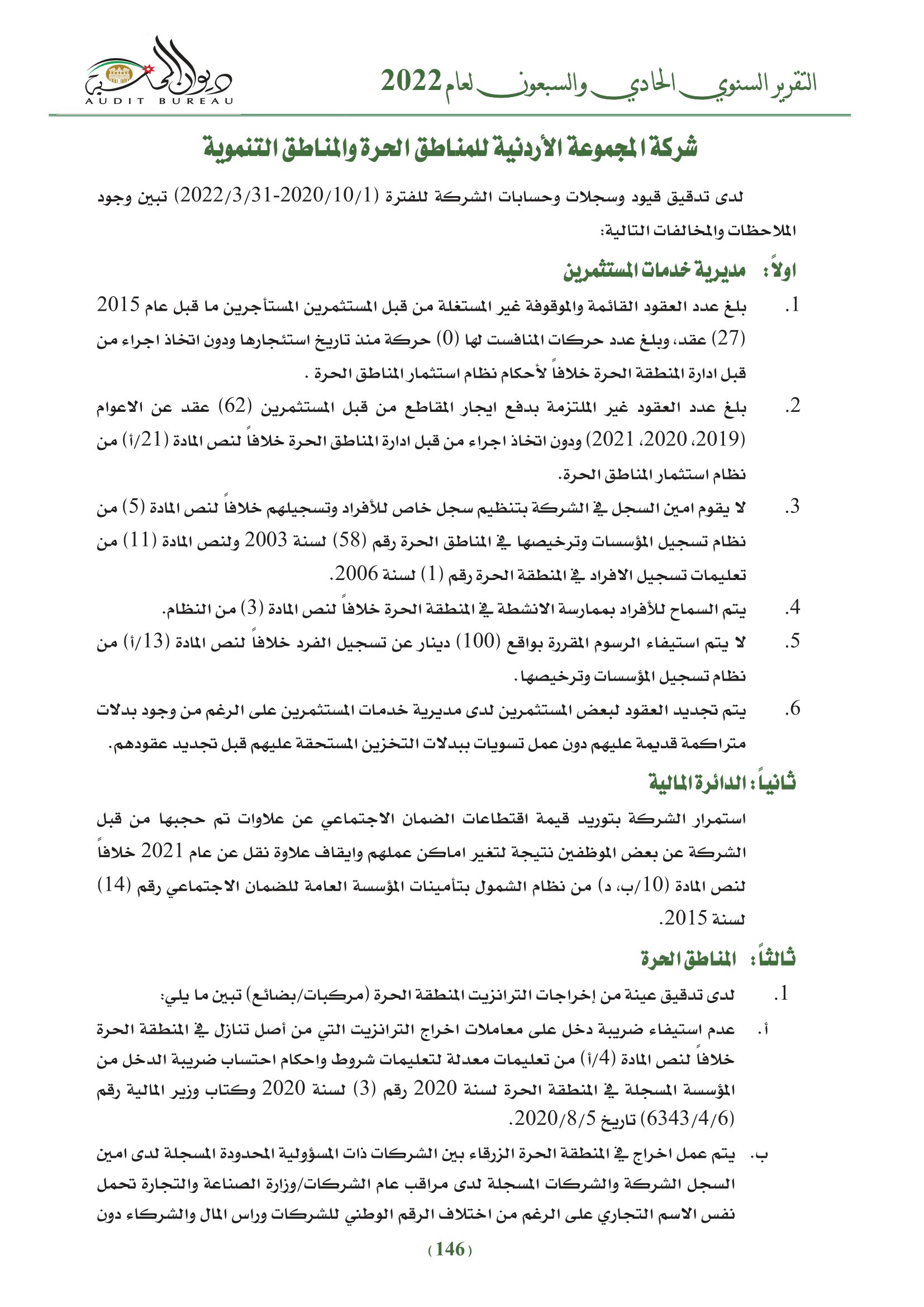 التقرير السنوي الحادي والسبعون لعام 2022

ديوان المحاسبة
AUDIT BUREAU

شركة المجموعة الأردنية للمناطق الحرة والمناطق التنموية

لدى تدقيق قيود وسجلات وحسابات الشركة للفترة (2020/10/1-2022/3/31) تبين وجود الملاحظات والمخالفات التالية:

اولاً: مديرية خدمات المستثمرين

1. بلغ عدد العقود القائمة والموقوفة غير المستغلة من قبل المستثمرين المستأجرين ما قبل عام 2015 (27) عقد، وبلغ عدد حركات المنافست لها (0) حركة منذ تاريخ استئجارها ودون اتخاذ اجراء من قبل ادارة المنطقة الحرة خلافاً لأحكام نظام استثمار المناطق الحرة .

2. بلغ عدد العقود غير الملتزمة بدفع ايجار المقاطع من قبل المستثمرين (62) عقد عن الاعوام (2019، 2020، 2021) ودون اتخاذ اجراء من قبل ادارة المناطق الحرة خلافاً لنص المادة (21/أ) من نظام استثمار المناطق الحرة.

3. لا يقوم امين السجل في الشركة بتنظيم سجل خاص للأفراد وتسجيلهم خلافاً لنص المادة (5) من نظام تسجيل المؤسسات وترخيصها في المناطق الحرة رقم (58) لسنة 2003 ولنص المادة (11) من تعليمات تسجيل الافراد في المنطقة الحرة رقم (1) لسنة 2006.

4. يتم السماح للأفراد بممارسة الانشطة في المنطقة الحرة خلافاً لنص المادة (3) من النظام.

5. لا يتم استيفاء الرسوم المقررة بواقع (100) دينار عن تسجيل الفرد خلافاً لنص المادة (13/أ) من نظام تسجيل المؤسسات وترخيصها.

6. يتم تجديد العقود لبعض المستثمرين لدى مديرية خدمات المستثمرين على الرغم من وجود بدلات متراكمة قديمة عليهم دون عمل تسويات ببدلات التخزين المستحقة عليهم قبل تجديد عقودهم.

ثانياً: الدائرة المالية

استمرار الشركة بتوريد قيمة اقتطاعات الضمان الاجتماعي عن علاوات تم حجبها من قبل الشركة عن بعض الموظفين نتيجة لتغير اماكن عملهم وايقاف علاوة نقل عن عام 2021 خلافاً لنص المادة (10/ب، د) من نظام الشمول بتأمينات المؤسسة العامة للضمان الاجتماعي رقم (14) لسنة 2015.

ثالثاً: المناطق الحرة

1. لدى تدقيق عينة من إخراجات الترانزيت المنطقة الحرة (مركبات/بضائع) تبين ما يلي:

أ. عدم استيفاء ضريبة دخل على معاملات اخراج الترانزيت التي من أصل تنازل في المنطقة الحرة خلافاً لنص المادة (4/أ) من تعليمات معدلة لتعليمات شروط واحكام احتساب ضريبة الدخل من المؤسسة المسجلة في المنطقة الحرة لسنة 2020 رقم (3) لسنة 2020 وكتاب وزير المالية رقم (6343/4/6) تاريخ 2020/8/5.

ب. يتم عمل اخراج في المنطقة الحرة الزرقاء بين الشركات ذات المسؤولية المحدودة المسجلة لدى امين السجل الشركة والشركات المسجلة لدى مراقب عام الشركات/وزارة الصناعة والتجارة تحمل نفس الاسم التجاري على الرغم من اختلاف الرقم الوطني للشركات وراس المال والشركاء دون

(146)